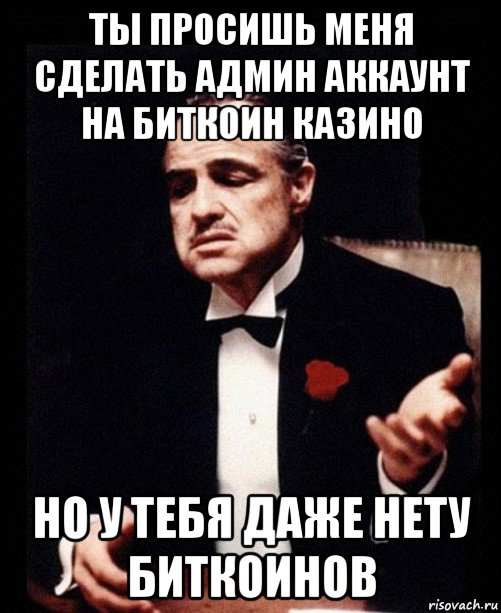 ТЫ ПРОСИШЬ МЕНЯ СДЕЛАТЬ АДМИН АККАУНТ НА БИТКОИН КАЗИНО

НО У ТЕБЯ ДАЖЕ НЕТУ БИТКОИНОВ

risovach.ru